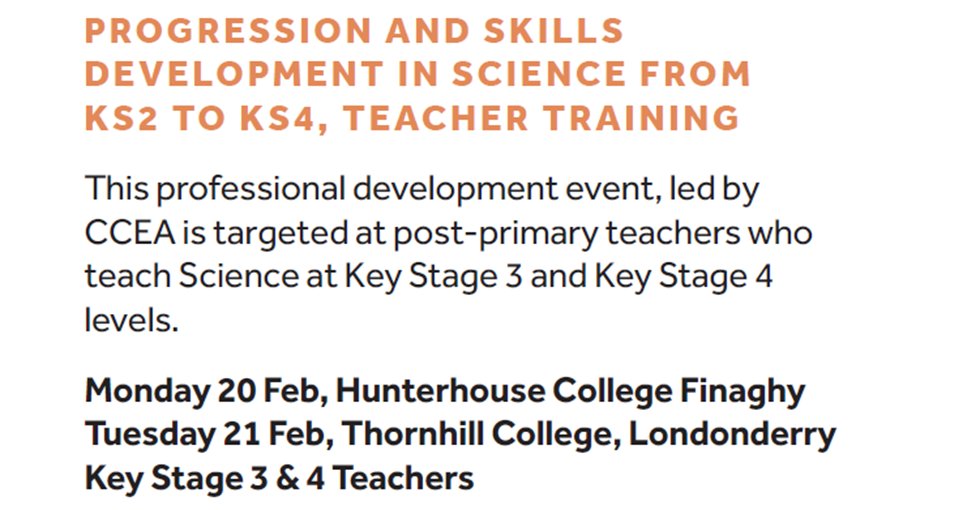 PROGRESSION AND SKILLS DEVELOPMENT IN SCIENCE FROM KS2 TO KS4, TEACHER TRAINING

This professional development event, led by CCEA is targeted at post-primary teachers who teach Science at Key Stage 3 and Key Stage 4 levels.

Monday 20 Feb, Hunterhouse College Finaghy
Tuesday 21 Feb, Thornhill College, Londonderry
Key Stage 3 & 4 Teachers